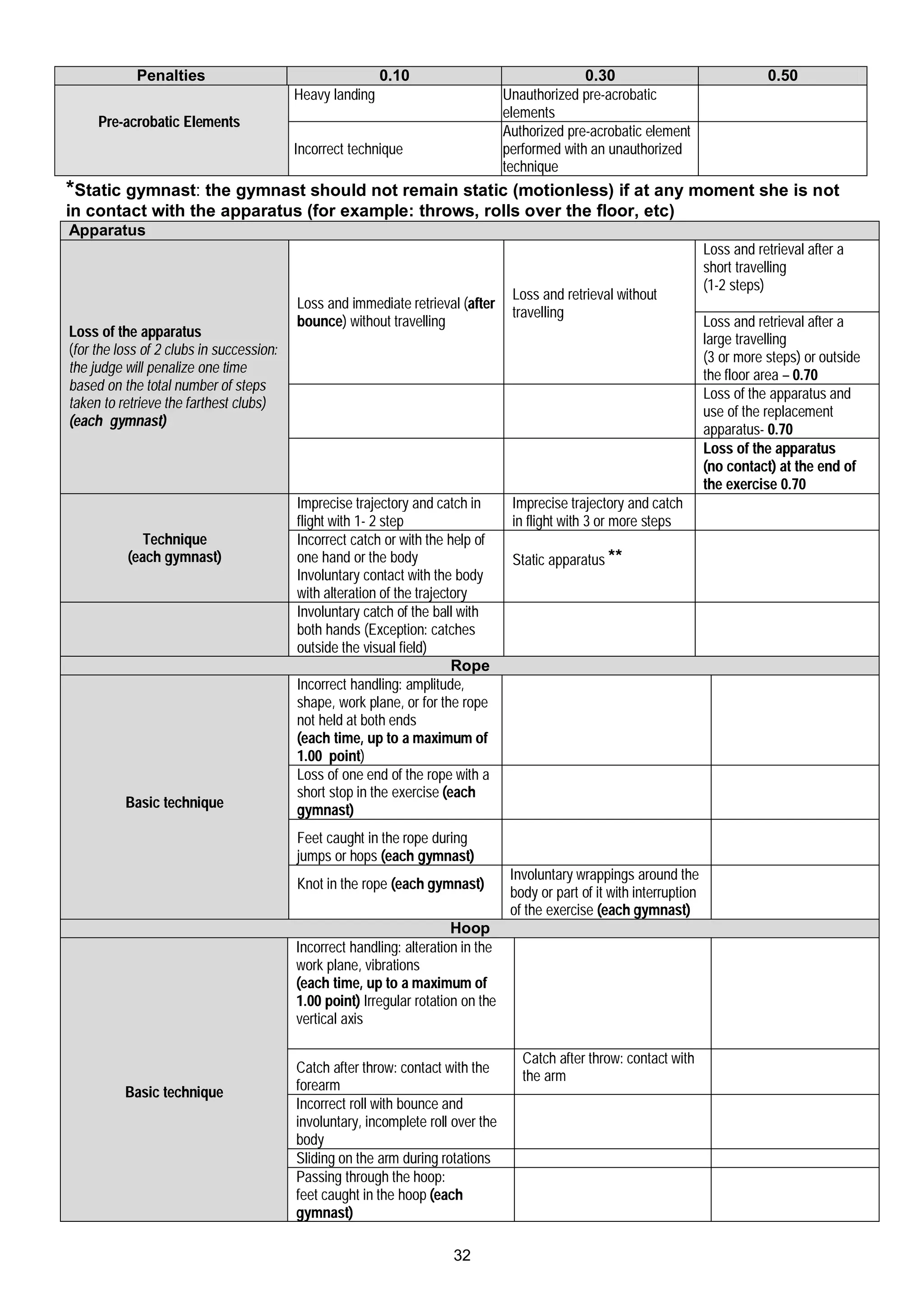 | Penalties | 0.10 | 0.30 | 0.50 |
|---|---|---|---|
| Pre-acrobatic Elements | Heavy landing | Unauthorized pre-acrobatic elements | |
| | Incorrect technique | Authorized pre-acrobatic element performed with an unauthorized technique | |

*Static gymnast: the gymnast should not remain static (motionless) if at any moment she is not in contact with the apparatus (for example: throws, rolls over the floor, etc)

| Apparatus | | | |
|---|---|---|---|
| Loss of the apparatus (for the loss of 2 clubs in succession: the judge will penalize one time based on the total number of steps taken to retrieve the farthest clubs) (each gymnast) | Loss and immediate retrieval (after bounce) without travelling | Loss and retrieval without travelling | Loss and retrieval after a short travelling (1-2 steps) |
| | | | Loss and retrieval after a large travelling (3 or more steps) or outside the floor area – 0.70 |
| | | | Loss of the apparatus and use of the replacement apparatus- 0.70 |
| | | | Loss of the apparatus (no contact) at the end of the exercise 0.70 |
| Technique (each gymnast) | Imprecise trajectory and catch in flight with 1- 2 step | Imprecise trajectory and catch in flight with 3 or more steps | |
| | Incorrect catch or with the help of one hand or the body Involuntary contact with the body with alteration of the trajectory | Static apparatus ** | |
| | Involuntary catch of the ball with both hands (Exception: catches outside the visual field) | | |
| Rope | | | |
| Basic technique | Incorrect handling: amplitude, shape, work plane, or for the rope not held at both ends (each time, up to a maximum of 1.00 point) | | |
| | Loss of one end of the rope with a short stop in the exercise (each gymnast) | | |
| | Feet caught in the rope during jumps or hops (each gymnast) | | |
| | Knot in the rope (each gymnast) | Involuntary wrappings around the body or part of it with interruption of the exercise (each gymnast) | |
| Hoop | | | |
| Basic technique | Incorrect handling: alteration in the work plane, vibrations (each time, up to a maximum of 1.00 point) Irregular rotation on the vertical axis | | |
| | Catch after throw: contact with the forearm | Catch after throw: contact with the arm | |
| | Incorrect roll with bounce and involuntary, incomplete roll over the body | | |
| | Sliding on the arm during rotations | | |
| | Passing through the hoop: feet caught in the hoop (each gymnast) | | |

32